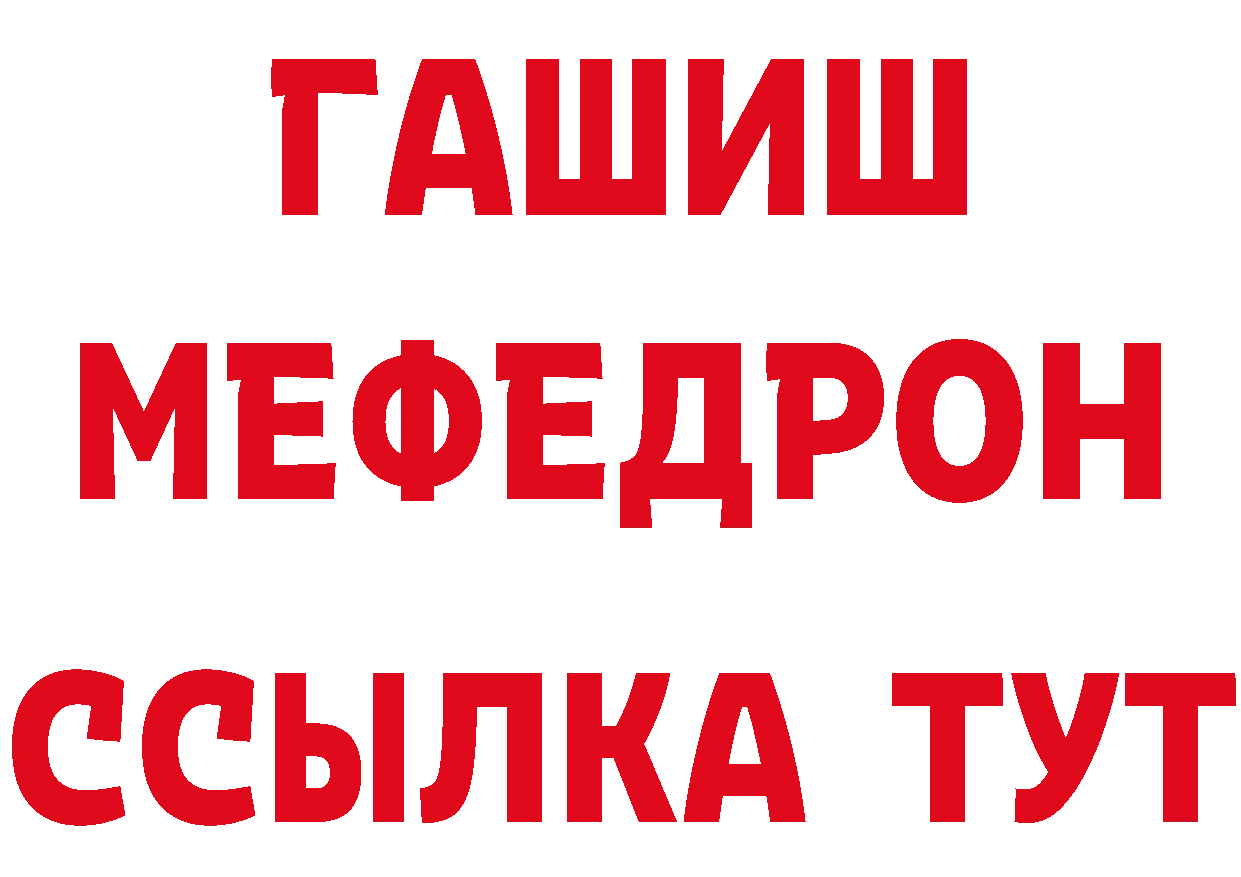 ГАШИШ
МЕФЕДРОН
ССЫЛКА ТУТ